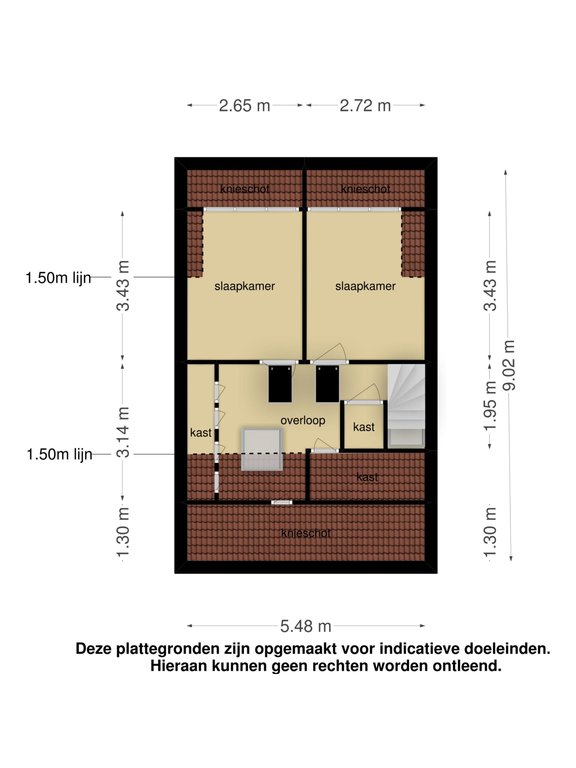 2.65 m
2.72 m

knieschot
knieschot

1.50m lijn
3.43 m
slaapkamer
slaapkamer
3.43 m
9.02 m

3.14 m
kast
overloop
kast
1.95 m
1.50m lijn
kast

1.30 m
knieschot
1.30 m

5.48 m

Deze plattegronden zijn opgemaakt voor indicatieve doeleinden. Hieraan kunnen geen rechten worden ontleend.